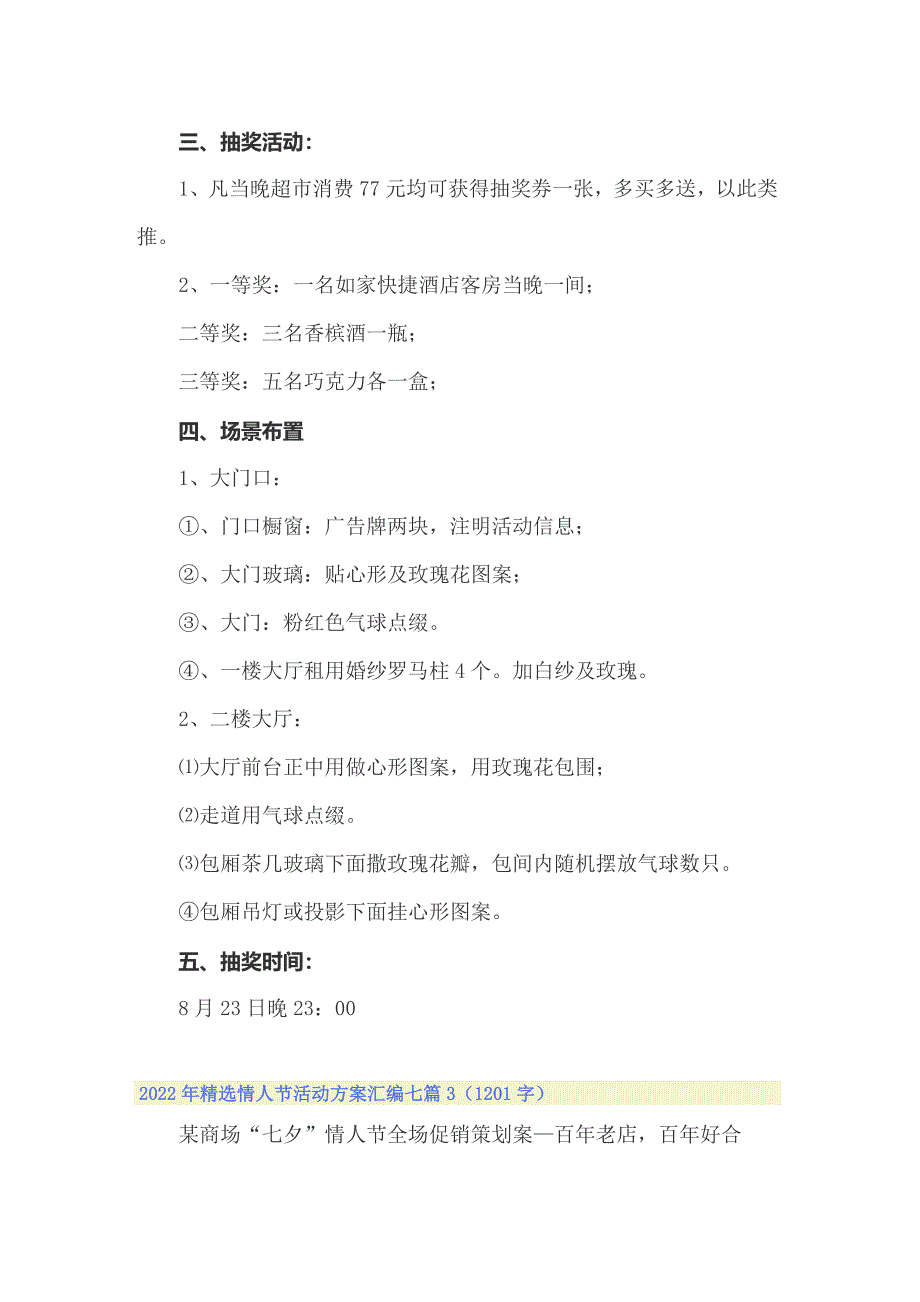 三、抽奖活动：

1、凡当晚超市消费77元均可获得抽奖券一张，多买多送，以此类推。

2、一等奖：一名如家快捷酒店客房当晚一间；

二等奖：三名香槟酒一瓶；

三等奖：五名巧克力各一盒；

四、场景布置

1、大门口：

①、门口橱窗：广告牌两块，注明活动信息；

②、大门玻璃：贴心形及玫瑰花图案；

③、大门：粉红色气球点缀。

④、一楼大厅租用婚纱罗马柱4个。加白纱及玫瑰。

2、二楼大厅：

⑴大厅前台正中用做心形图案，用玫瑰花包围；

⑵走道用气球点缀。

⑶包厢茶几玻璃下面撒玫瑰花瓣，包间内随机摆放气球数只。

④包厢吊灯或投影下面挂心形图案。

五、抽奖时间：

8月23日晚23：00

2022年精选情人节活动方案汇编七篇3（1201字）

某商场“七夕”情人节全场促销策划案—百年老店，百年好合